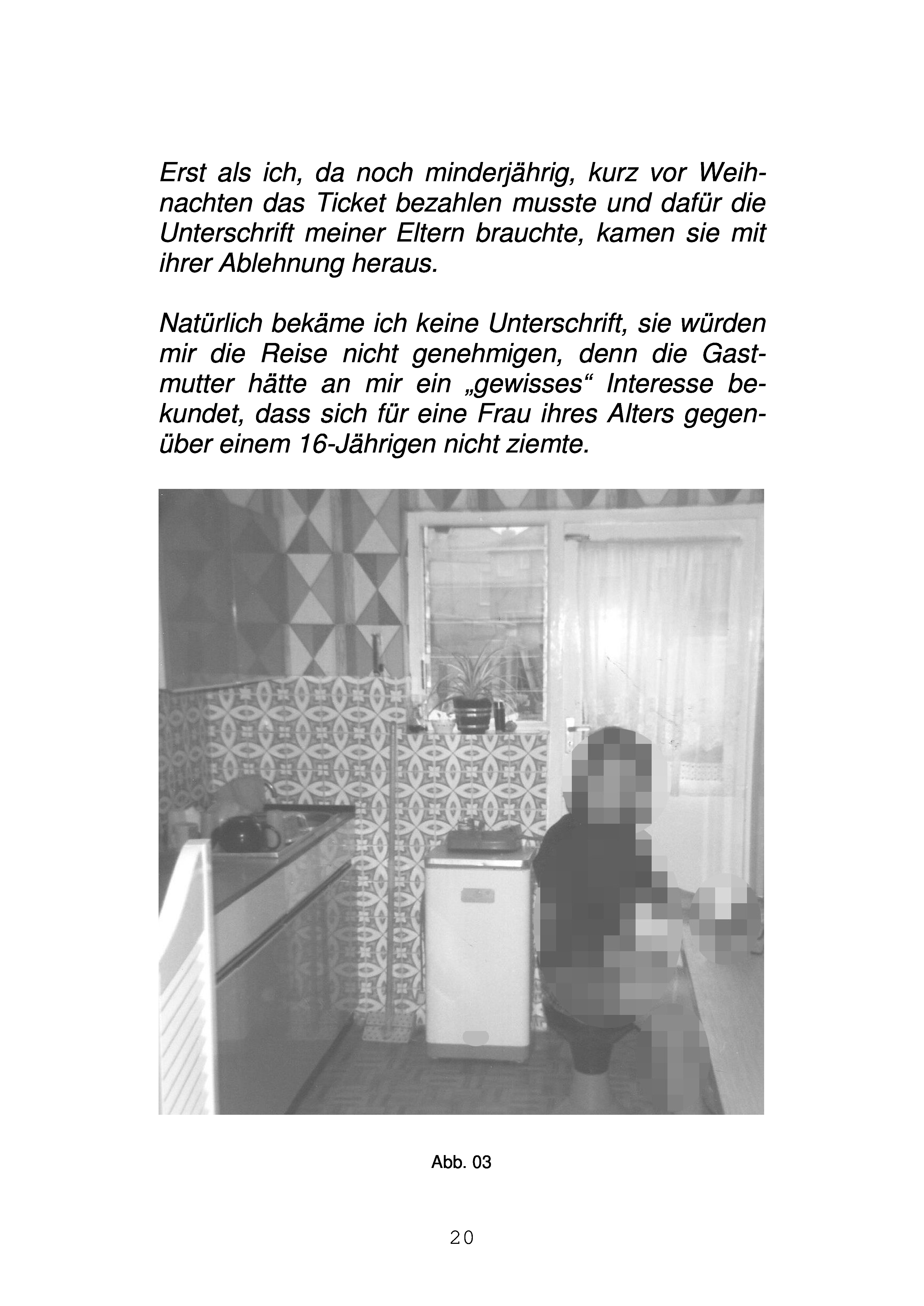 Erst als ich, da noch minderjährig, kurz vor Weihnachten das Ticket bezahlen musste und dafür die Unterschrift meiner Eltern brauchte, kamen sie mit ihrer Ablehnung heraus.

Natürlich bekäme ich keine Unterschrift, sie würden mir die Reise nicht genehmigen, denn die Gastmutter hätte an mir ein „gewisses“ Interesse bekundet, dass sich für eine Frau ihres Alters gegenüber einem 16-Jährigen nicht ziemte.

Abb. 03

20